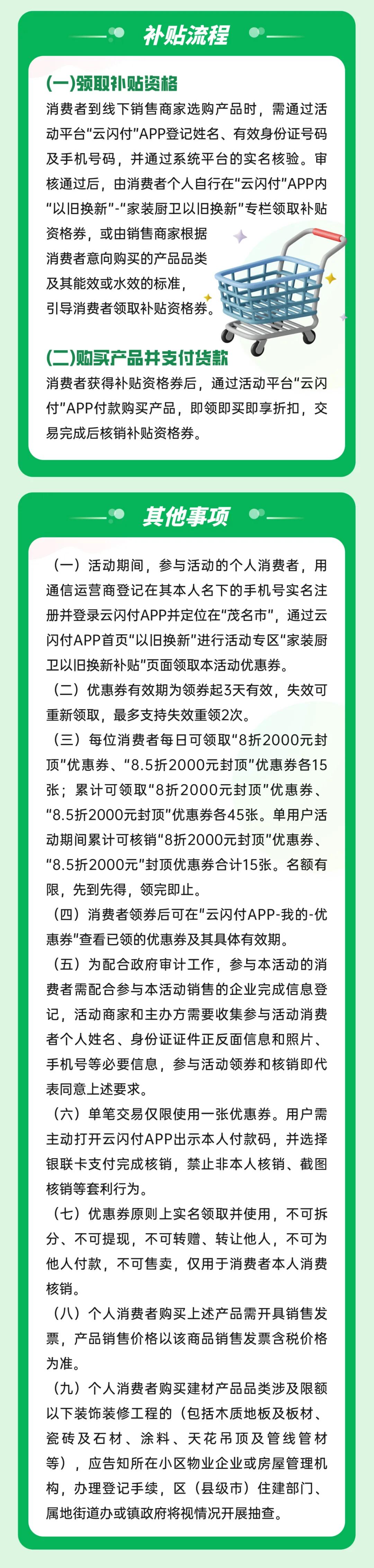 补贴流程

(一)领取补贴资格

消费者到线下销售商家选购产品时，需通过活动平台“云闪付”APP登记姓名、有效身份证号码及手机号码，并通过系统平台的实名核验。审核通过后，由消费者个人自行在“云闪付”APP内“以旧换新”-“家装厨卫以旧换新”专栏领取补贴资格券，或由销售商家根据消费者意向购买的产品品类及其能效或水效的标准，引导消费者领取补贴资格券。

(二)购买产品并支付货款

消费者获得补贴资格券后，通过活动平台“云闪付”APP付款购买产品，即领即买即享折扣，交易完成后核销补贴资格券。

其他事项

（一）活动期间，参与活动的个人消费者，用通信运营商登记在其本人名下的手机号实名注册并登录云闪付APP并定位在“茂名市”，通过云闪付APP首页“以旧换新”进行活动专区“家装厨卫以旧换新补贴”页面领取本活动优惠券。

（二）优惠券有效期为领券起3天有效，失效可重新领取，最多支持失效重领2次。

（三）每位消费者每日可领取“8折2000元封顶”优惠券、“8.5折2000元封顶”优惠券各15张；累计可领取“8折2000元封顶”优惠券、“8.5折2000元封顶”优惠券各45张。单用户活动期间累计可核销“8折2000元封顶”优惠券、“8.5折2000元”封顶优惠券合计15张。名额有限，先到先得，领完即止。

（四）消费者领券后可在“云闪付APP-我的-优惠券”查看已领的优惠券及其具体有效期。

（五）为配合政府审计工作，参与本活动的消费者需配合参与本活动销售的企业完成信息登记，活动商家和主办方需要收集参与活动消费者个人姓名、身份证证件正反面信息和照片、手机号等必要信息，参与活动领券和核销即代表同意上述要求。

（六）单笔交易仅限使用一张优惠券。用户需主动打开云闪付APP出示本人付款码，并选择银联卡支付完成核销，禁止非本人核销、截图核销等套利行为。

（七）优惠券原则上实名领取并使用，不可拆分、不可提现，不可转赠、转让他人，不可为他人付款，不可售卖，仅用于消费者本人消费核销。

（八）个人消费者购买上述产品需开具销售发票，产品销售价格以该商品销售发票含税价格为准。

（九）个人消费者购买建材产品品类涉及限额以下装饰装修工程的（包括木质地板及板材、瓷砖及石材、涂料、天花吊顶及管线管材等），应告知所在小区物业企业或房屋管理机构，办理登记手续，区（县级市）住建部门、属地街道办或镇政府将视情况开展抽查。